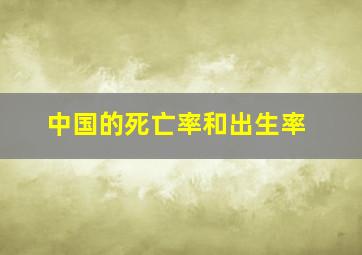 中国的死亡率和出生率